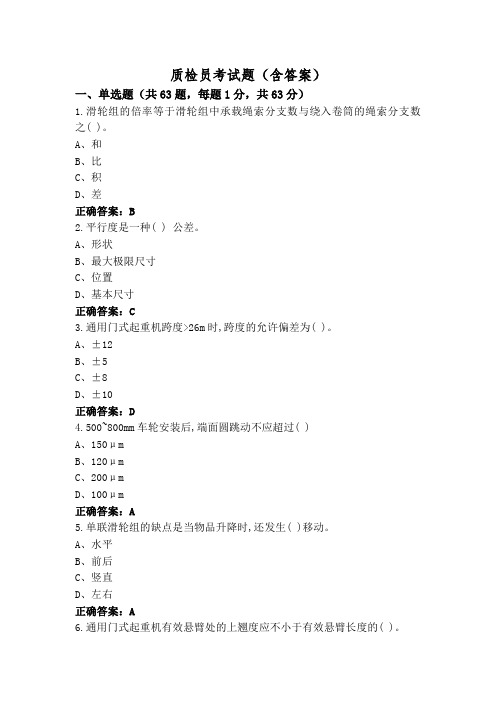 质检员考试题（含答案）

一、单选题（共63题，每题1分，共63分）

1.滑轮组的倍率等于滑轮组中承载绳索分支数与绕入卷筒的绳索分支数之( )。
A、和
B、比
C、积
D、差
正确答案：B

2.平行度是一种( ) 公差。
A、形状
B、最大极限尺寸
C、位置
D、基本尺寸
正确答案：C

3.通用门式起重机跨度>26m时,跨度的允许偏差为( )。
A、±12
B、±5
C、±8
D、±10
正确答案：D

4.500~800mm车轮安装后,端面圆跳动不应超过( )
A、150μm
B、120μm
C、200μm
D、100μm
正确答案：A

5.单联滑轮组的缺点是当物品升降时,还发生( )移动。
A、水平
B、前后
C、竖直
D、左右
正确答案：A

6.通用门式起重机有效悬臂处的上翘度应不小于有效悬臂长度的( )。